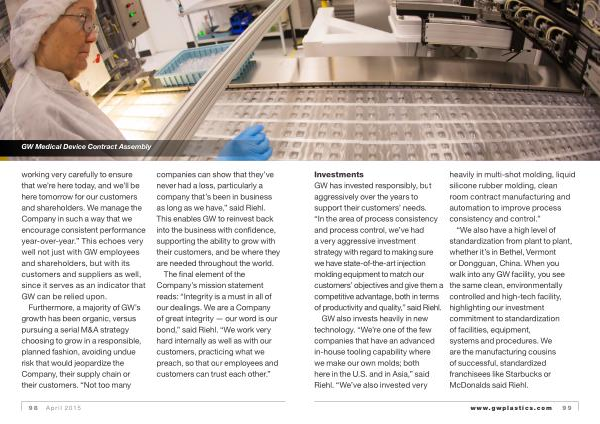 GW Medical Device Contract Assembly

working very carefully to ensure that we're here today, and we'll be here tomorrow for our customers and shareholders. We manage the Company in such a way that we encourage consistent performance year-over-year." This echoes very well not just with GW employees and shareholders, but with its customers and suppliers as well, since it serves as an indicator that GW can be relied upon.

Furthermore, a majority of GW's growth has been organic, versus pursuing a serial M&A strategy choosing to grow in a responsible, planned fashion, avoiding undue risk that would jeopardize the Company, their supply chain or their customers. "Not too many companies can show that they've never had a loss, particularly a company that's been in business as long as we have," said Riehl. This enables GW to reinvest back into the business with confidence, supporting the ability to grow with their customers, and be where they are needed throughout the world.

The final element of the Company's mission statement reads: "Integrity is a must in all of our dealings. We are a Company of great integrity — our word is our bond," said Riehl. "We work very hard internally as well as with our customers, practicing what we preach, so that our employees and customers can trust each other."

Investments
GW has invested responsibly, but aggressively over the years to support their customers' needs. "In the area of process consistency and process control, we've had a very aggressive investment strategy with regard to making sure we have state-of-the-art injection molding equipment to match our customers' objectives and give them a competitive advantage, both in terms of productivity and quality," said Riehl.

GW also invests heavily in new technology. "We're one of the few companies that have an advanced in-house tooling capability where we make our own molds; both here in the U.S. and in Asia," said Riehl. "We've also invested very heavily in multi-shot molding, liquid silicone rubber molding, clean room contract manufacturing and automation to improve process consistency and control."

"We also have a high level of standardization from plant to plant, whether it's in Bethel, Vermont or Dongguan, China. When you walk into any GW facility, you see the same clean, environmentally controlled and high-tech facility, highlighting our investment commitment to standardization of facilities, equipment, systems and procedures. We are the manufacturing cousins of successful, standardized franchisees like Starbucks or McDonalds said Riehl.

98 April 2015

www.gwplastics.com 99